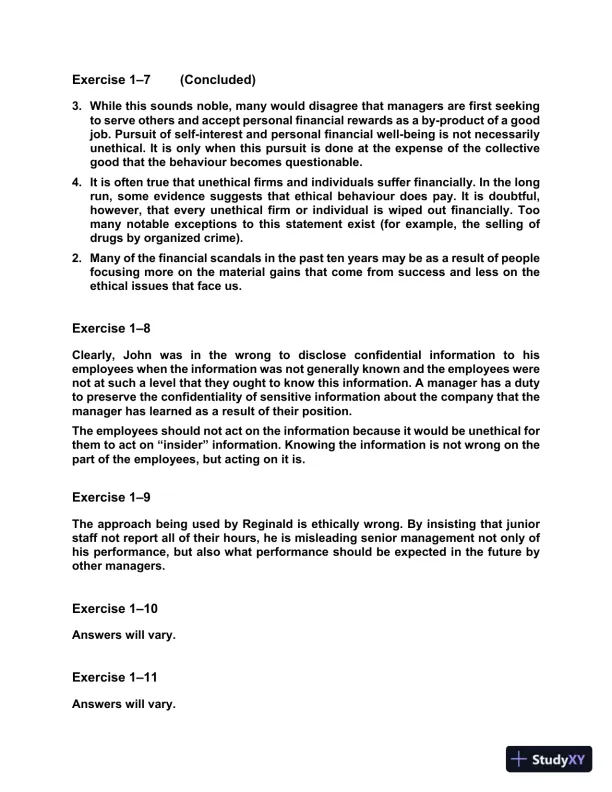 Exercise 1–7 (Concluded)

3. While this sounds noble, many would disagree that managers are first seeking to serve others and accept personal financial rewards as a by-product of a good job. Pursuit of self-interest and personal financial well-being is not necessarily unethical. It is only when this pursuit is done at the expense of the collective good that the behaviour becomes questionable.

4. It is often true that unethical firms and individuals suffer financially. In the long run, some evidence suggests that ethical behaviour does pay. It is doubtful, however, that every unethical firm or individual is wiped out financially. Too many notable exceptions to this statement exist (for example, the selling of drugs by organized crime).

2. Many of the financial scandals in the past ten years may be as a result of people focusing more on the material gains that come from success and less on the ethical issues that face us.

Exercise 1–8

Clearly, John was in the wrong to disclose confidential information to his employees when the information was not generally known and the employees were not at such a level that they ought to know this information. A manager has a duty to preserve the confidentiality of sensitive information about the company that the manager has learned as a result of their position.

The employees should not act on the information because it would be unethical for them to act on “insider” information. Knowing the information is not wrong on the part of the employees, but acting on it is.

Exercise 1–9

The approach being used by Reginald is ethically wrong. By insisting that junior staff not report all of their hours, he is misleading senior management not only of his performance, but also what performance should be expected in the future by other managers.

Exercise 1–10

Answers will vary.

Exercise 1–11

Answers will vary.

StudyXY